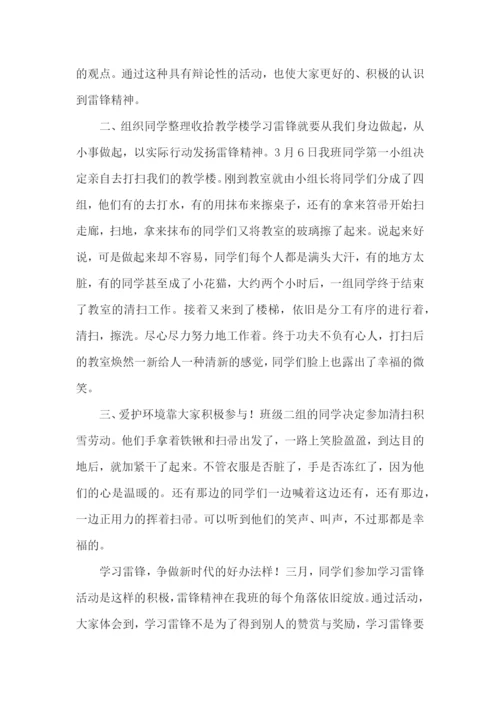 的观点。通过这种具有辩论性的活动，也使大家更好的、积极的认识到雷锋精神。

二、组织同学整理收拾教学楼学习雷锋就要从我们身边做起，从小事做起，以实际行动发扬雷锋精神。3月6日我班同学第一小组决定亲自去打扫我们的教学楼。刚到教室就由小组长将同学们分成了四组，他们有的去打水，有的用抹布来擦桌子，还有的拿来笤帚开始扫走廊，扫地，拿来抹布的同学们又将教室的玻璃擦了起来。说起来好说，可是做起来却不容易，同学们每个人都是满头大汗，有的地方太脏，有的同学甚至成了小花猫，大约两个小时后，一组同学终于结束了教室的清扫工作。接着又来到了楼梯，依旧是分工有序的进行着，清扫，擦洗。尽心尽力努力地工作着。终于功夫不负有心人，打扫后的教室焕然一新给人一种清新的感觉，同学们脸上也露出了幸福的微笑。

三、爱护环境靠大家积极参与！班级二组的同学决定参加清扫积雪劳动。他们手拿着铁锹和扫帚出发了，一路上笑脸盈盈，到达目的地后，就加紧干了起来。不管衣服是否脏了，手是否冻红了，因为他们的心是温暖的。还有那边的同学们一边喊着这边还有，还有那边，一边正用力的挥着扫帚。可以听到他们的笑声、叫声，不过那都是幸福的。

学习雷锋，争做新时代的好办法样！三月，同学们参加学习雷锋活动是这样的积极，雷锋精神在我班的每个角落依旧绽放。通过活动，大家体会到，学习雷锋不是为了得到别人的赞赏与奖励，学习雷锋要